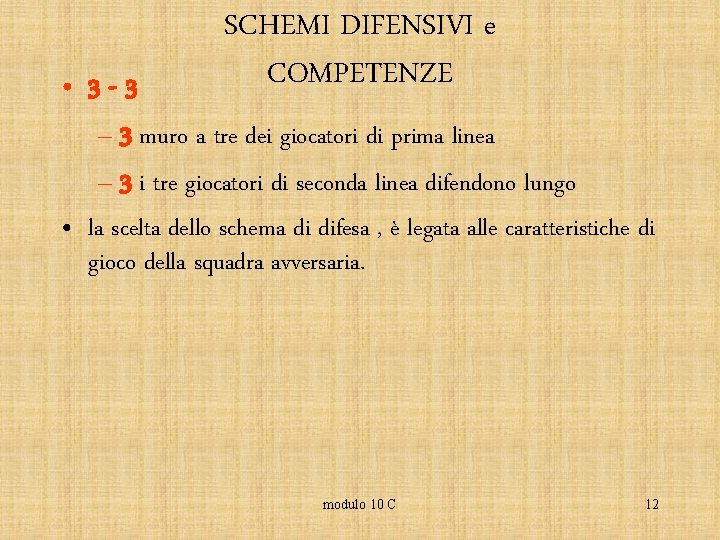 SCHEMI DIFENSIVI e COMPETENZE

• 3 - 3
– 3 muro a tre dei giocatori di prima linea
– 3 i tre giocatori di seconda linea difendono lungo
• la scelta dello schema di difesa , è legata alle caratteristiche di gioco della squadra avversaria.

modulo 10 C

12